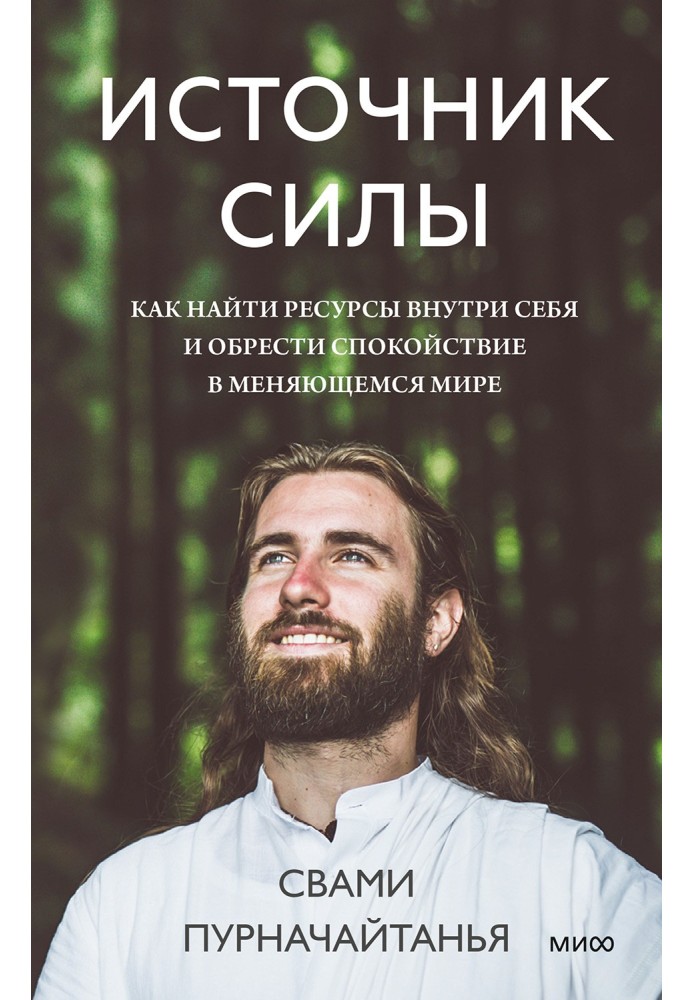 ИСТОЧНИК СИЛЫ

КАК НАЙТИ РЕСУРСЫ ВНУТРИ СЕБЯ И ОБРЕСТИ СПОКОЙСТВИЕ В МЕНЯЮЩЕМСЯ МИРЕ

СВАМИ ПУРНАЧАЙТАНЬЯ

МИФ